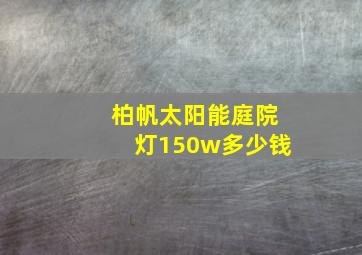 柏帆太阳能庭院灯150w多少钱